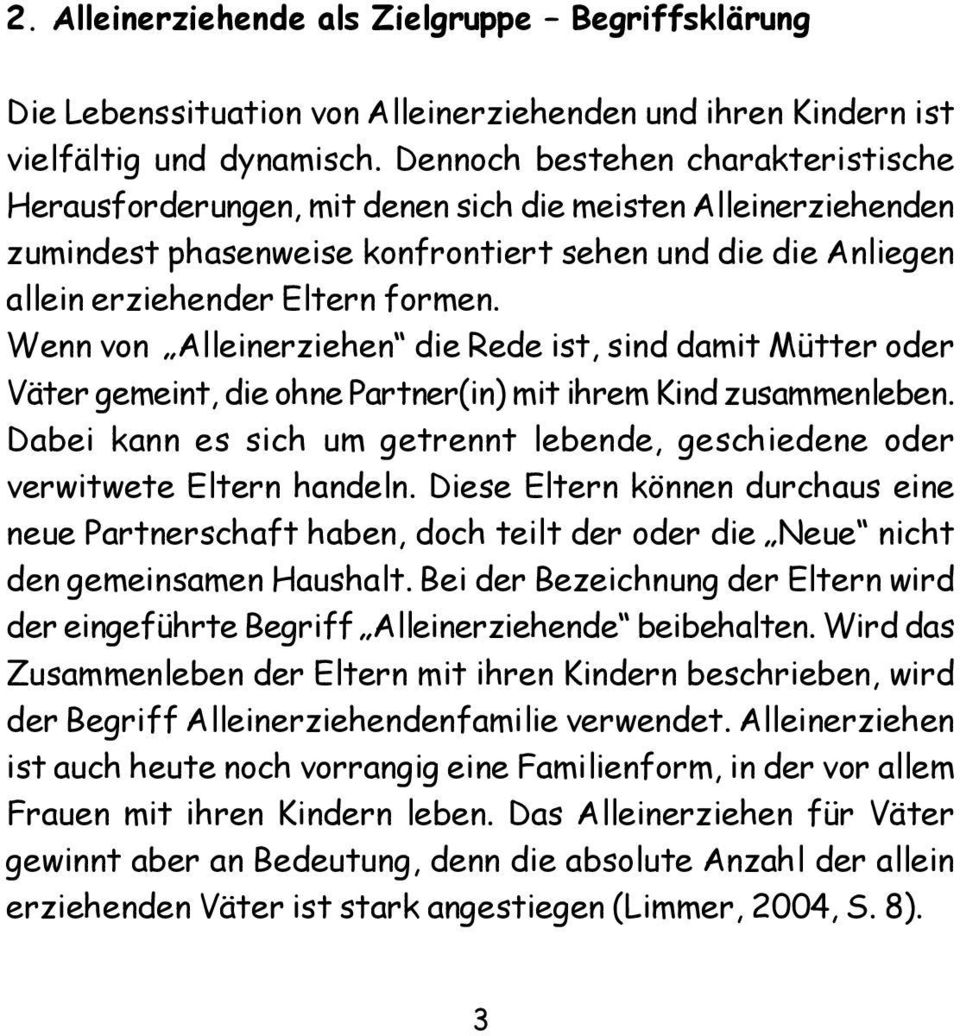 2. Alleinerziehende als Zielgruppe – Begriffsklärung

Die Lebenssituation von Alleinerziehenden und ihren Kindern ist vielfältig und dynamisch. Dennoch bestehen charakteristische Herausforderungen, mit denen sich die meisten Alleinerziehenden zumindest phasenweise konfrontiert sehen und die die Anliegen allein erziehender Eltern formen.
Wenn von „Alleinerziehen“ die Rede ist, sind damit Mütter oder Väter gemeint, die ohne Partner(in) mit ihrem Kind zusammenleben. Dabei kann es sich um getrennt lebende, geschiedene oder verwitwete Eltern handeln. Diese Eltern können durchaus eine neue Partnerschaft haben, doch teilt der oder die „Neue“ nicht den gemeinsamen Haushalt. Bei der Bezeichnung der Eltern wird der eingeführte Begriff „Alleinerziehende“ beibehalten. Wird das Zusammenleben der Eltern mit ihren Kindern beschrieben, wird der Begriff Alleinerziehendenfamilie verwendet. Alleinerziehen ist auch heute noch vorrangig eine Familienform, in der vor allem Frauen mit ihren Kindern leben. Das Alleinerziehen für Väter gewinnt aber an Bedeutung, denn die absolute Anzahl der allein erziehenden Väter ist stark angestiegen (Limmer, 2004, S. 8).

3